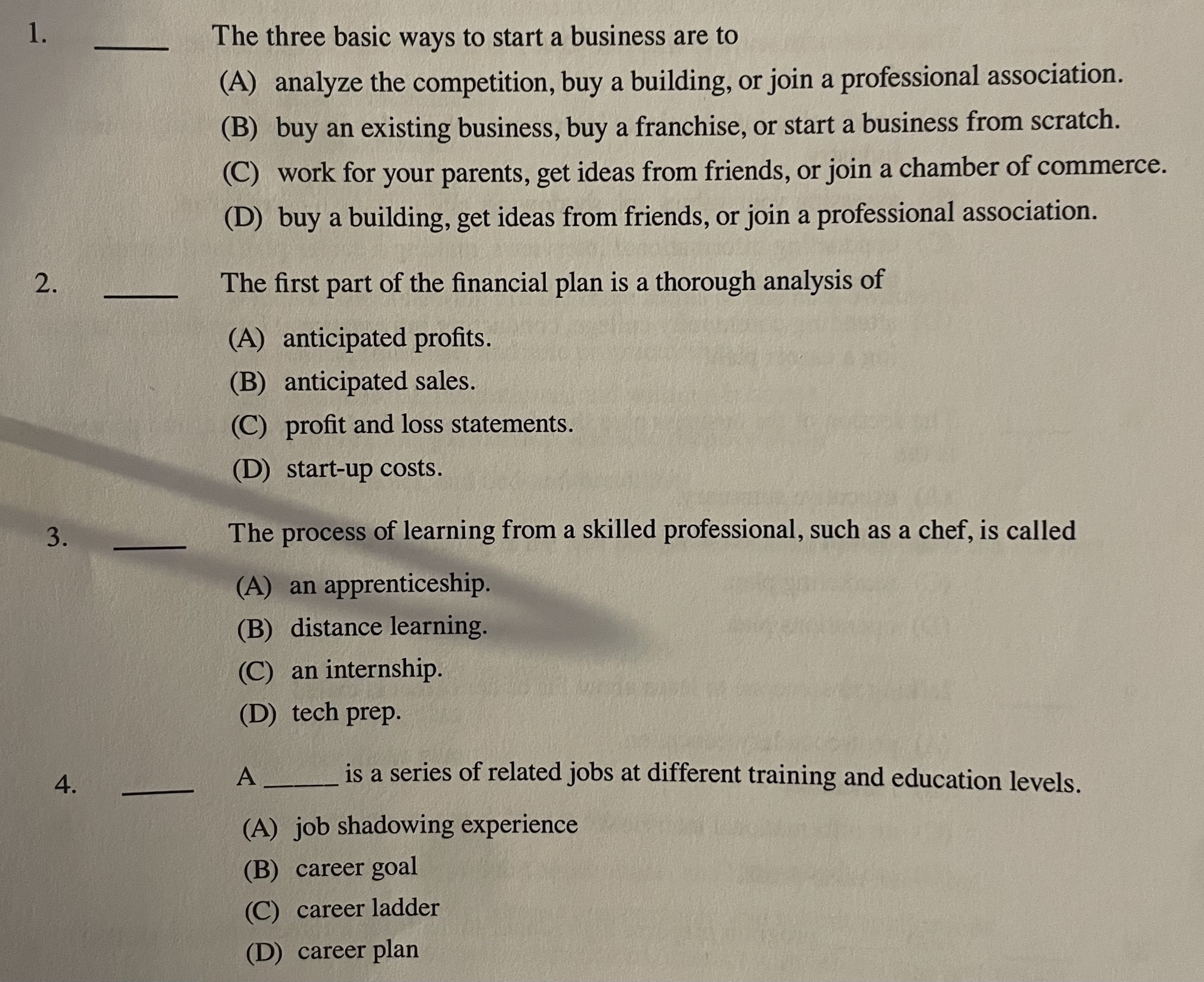 1. _____ The three basic ways to start a business are to

(A) analyze the competition, buy a building, or join a professional association.

(B) buy an existing business, buy a franchise, or start a business from scratch.

(C) work for your parents, get ideas from friends, or join a chamber of commerce.

(D) buy a building, get ideas from friends, or join a professional association.

2. _____ The first part of the financial plan is a thorough analysis of

(A) anticipated profits.

(B) anticipated sales.

(C) profit and loss statements.

(D) start-up costs.

3. _____ The process of learning from a skilled professional, such as a chef, is called

(A) an apprenticeship.

(B) distance learning.

(C) an internship.

(D) tech prep.

4. _____ A _____ is a series of related jobs at different training and education levels.

(A) job shadowing experience

(B) career goal

(C) career ladder

(D) career plan